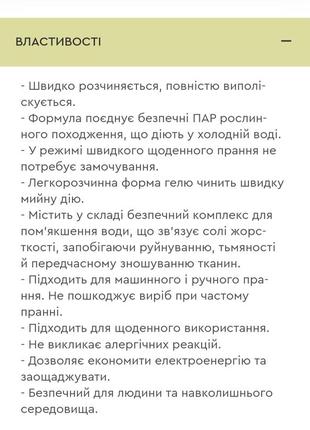 ВЛАСТИВОСТІ —

- Швидко розчиняється, повністю виполіскується.
- Формула поєднує безпечні ПАР рослинного походження, що діють у холодній воді.
- У режимі швидкого щоденного прання не потребує замочування.
- Легкорозчинна форма гелю чинить швидку мийну дію.
- Містить у складі безпечний комплекс для пом'якшення води, що зв'язує солі жорсткості, запобігаючи руйнуванню, тьмяності й передчасному зношуванню тканин.
- Підходить для машинного і ручного прання. Не пошкоджує виріб при частому пранні.
- Підходить для щоденного використання.
- Не викликає алергічних реакцій.
- Дозволяє економити електроенергію та заощаджувати.
- Безпечний для людини та навколишнього середовища.